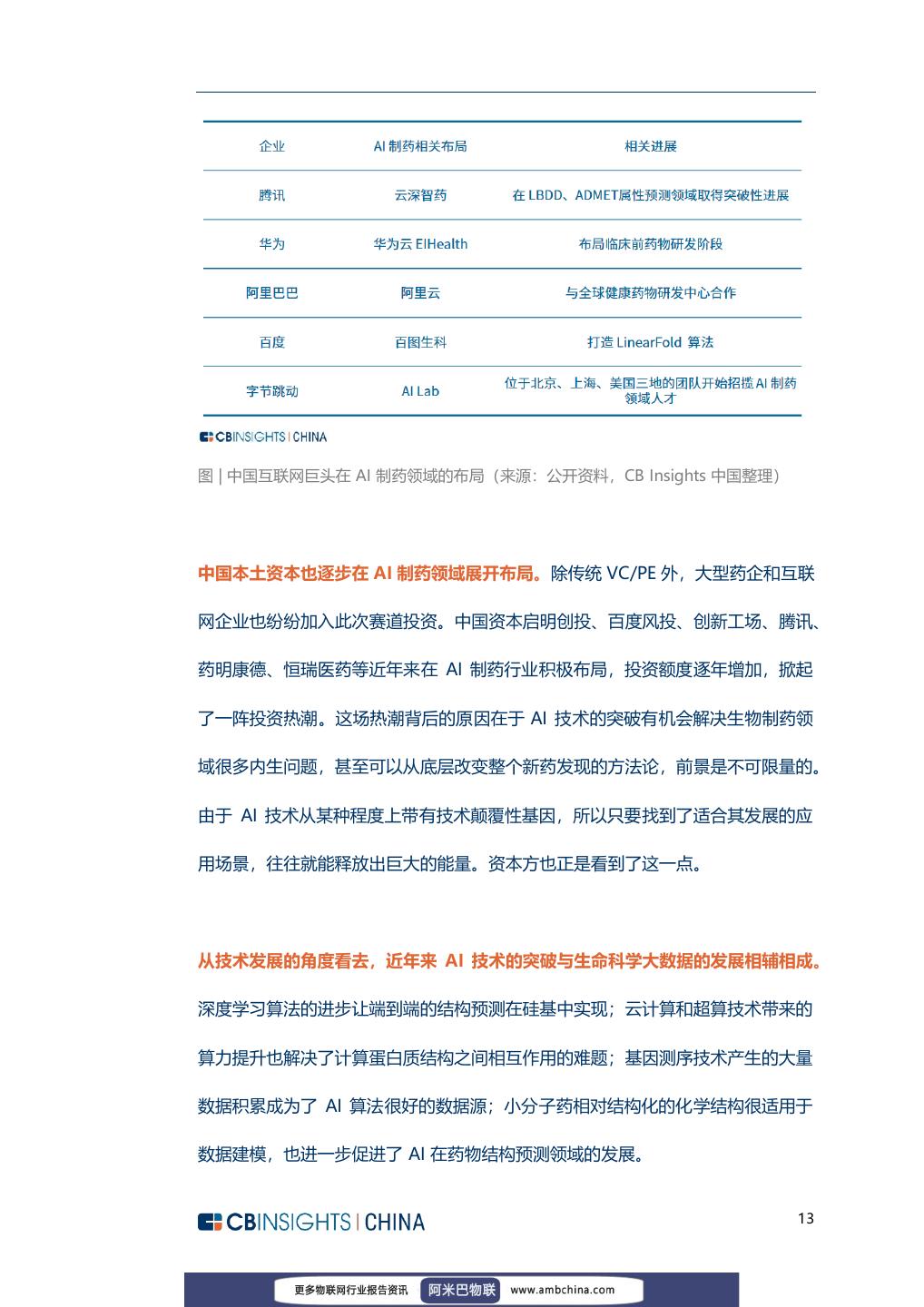 | 企业 | AI 制药相关布局 | 相关进展 |
|---|---|---|
| 腾讯 | 云深智药 | 在 LBDD、ADMET属性预测领域取得突破性进展 |
| 华为 | 华为云 EIHealth | 布局临床前药物研发阶段 |
| 阿里巴巴 | 阿里云 | 与全球健康药物研发中心合作 |
| 百度 | 百图生科 | 打造 LinearFold 算法 |
| 字节跳动 | AI Lab | 位于北京、上海、美国三地的团队开始招揽 AI 制药领域人才 |

CBINSIGHTS | CHINA

图 | 中国互联网巨头在 AI 制药领域的布局（来源：公开资料，CB Insights 中国整理）

中国本土资本也逐步在 AI 制药领域展开布局。除传统 VC/PE 外，大型药企和互联网企业也纷纷加入此次赛道投资。中国资本启明创投、百度风投、创新工场、腾讯、药明康德、恒瑞医药等近年来在 AI 制药行业积极布局，投资额度逐年增加，掀起了一阵投资热潮。这场热潮背后的原因在于 AI 技术的突破有机会解决生物制药领域很多内生问题，甚至可以从底层改变整个新药发现的方法论，前景是不可限量的。由于 AI 技术从某种程度上带有技术颠覆性基因，所以只要找到了适合其发展的应用场景，往往就能释放出巨大的能量。资本方也正是看到了这一点。

从技术发展的角度看去，近年来 AI 技术的突破与生命科学大数据的发展相辅相成。深度学习算法的进步让端到端的结构预测在硅基中实现；云计算和超算技术带来的算力提升也解决了计算蛋白质结构之间相互作用的难题；基因测序技术产生的大量数据积累成为了 AI 算法很好的数据源；小分子药相对结构化的化学结构很适用于数据建模，也进一步促进了 AI 在药物结构预测领域的发展。

CBINSIGHTS | CHINA

13

更多物联网行业报告资讯 阿米巴物联 www.ambchina.com